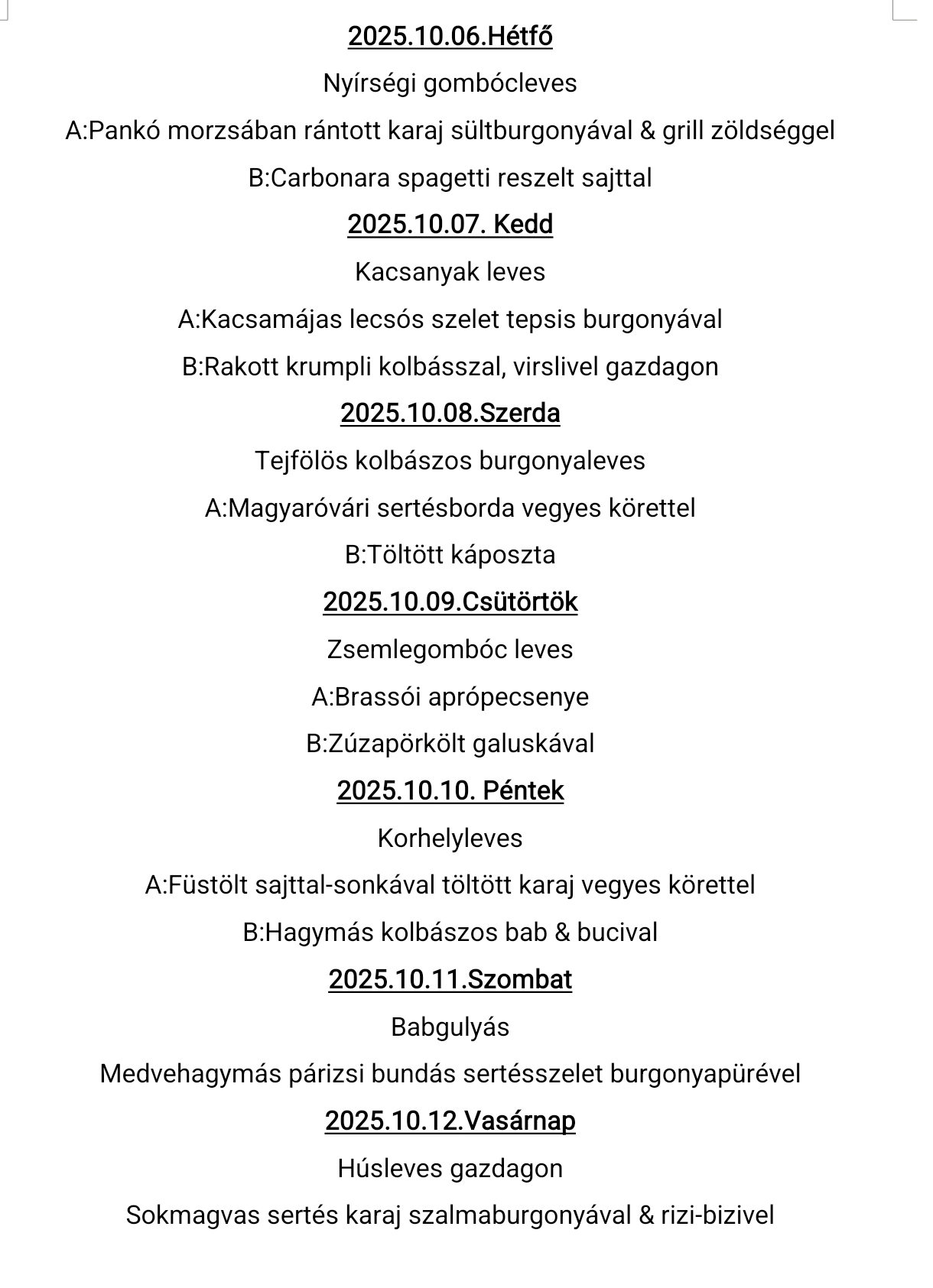 2025.10.06.Hétfő

Nyírségi gombócleves

A:Pankó morzsában rántott karaj sültburgonyával & grill zöldséggel

B:Carbonara spagetti reszelt sajttal

2025.10.07. Kedd

Kacsanyak leves

A:Kacsamájas lecsós szelet tepsis burgonyával

B:Rakott krumpli kolbásszal, virslivel gazdagon

2025.10.08.Szerda

Tejfölös kolbászos burgonyaleves

A:Magyaróvári sertésborda vegyes körettel

B:Töltött káposzta

2025.10.09.Csütörtök

Zsemlegombóc leves

A:Brassói aprópecsenye

B:Zúzapörkölt galuskával

2025.10.10. Péntek

Korhelyleves

A:Füstölt sajttal-sonkával töltött karaj vegyes körettel

B:Hagymás kolbászos bab & bucival

2025.10.11.Szombat

Babgulyás

Medvehagymás párizsi bundás sertésszelet burgonyapürével

2025.10.12.Vasárnap

Húsleves gazdagon

Sokmagvas sertés karaj szalmaburgonyával & rizi-bizivel